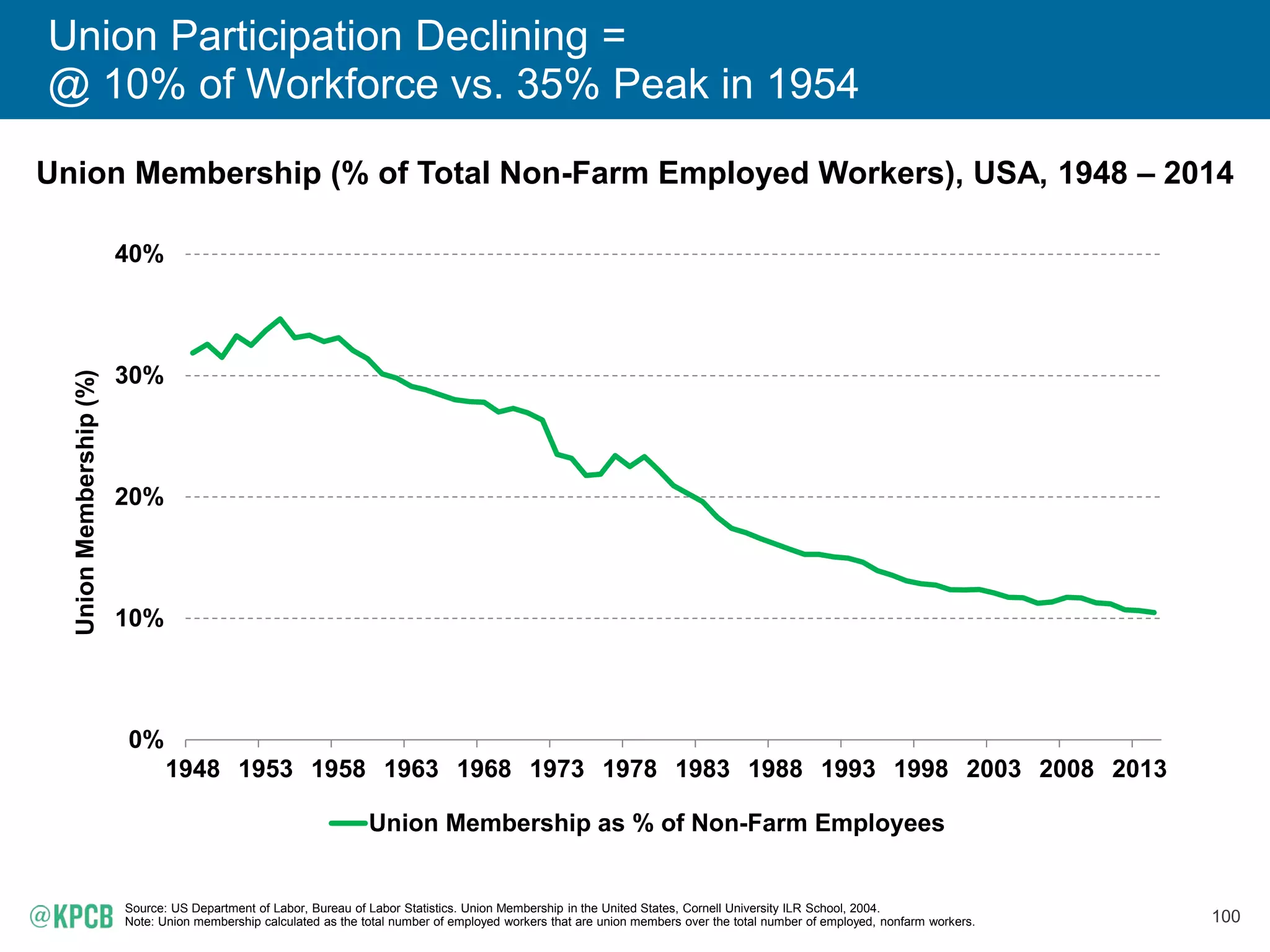 Union Participation Declining =
@ 10% of Workforce vs. 35% Peak in 1954

Union Membership (% of Total Non-Farm Employed Workers), USA, 1948 – 2014

Union Membership (%)

40%
30%
20%
10%
0%

1948 1953 1958 1963 1968 1973 1978 1983 1988 1993 1998 2003 2008 2013

Union Membership as % of Non-Farm Employees

@KPCB

Source: US Department of Labor, Bureau of Labor Statistics. Union Membership in the United States, Cornell University ILR School, 2004.
Note: Union membership calculated as the total number of employed workers that are union members over the total number of employed, nonfarm workers.

100